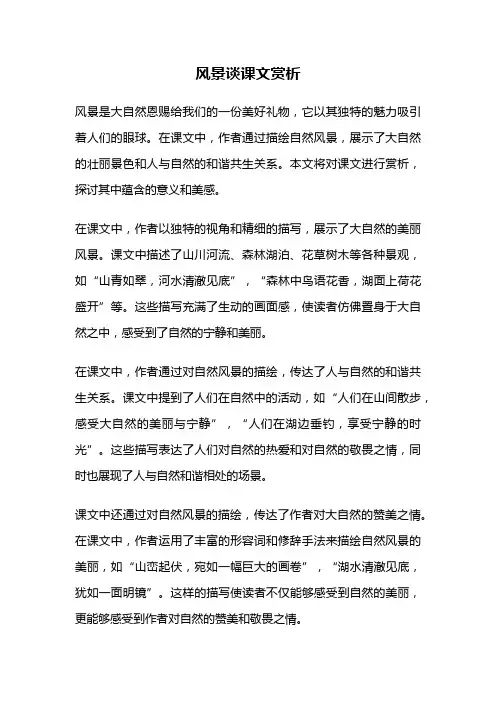 风景谈课文赏析

风景是大自然恩赐给我们的一份美好礼物，它以其独特的魅力吸引着人们的眼球。在课文中，作者通过描绘自然风景，展示了大自然的壮丽景色和人与自然的和谐共生关系。本文将对课文进行赏析，探讨其中蕴含的意义和美感。

在课文中，作者以独特的视角和精细的描写，展示了大自然的美丽风景。课文中描述了山川河流、森林湖泊、花草树木等各种景观，如“山青如翠，河水清澈见底”，“森林中鸟语花香，湖面上荷花盛开”等。这些描写充满了生动的画面感，使读者仿佛置身于大自然之中，感受到了自然的宁静和美丽。

在课文中，作者通过对自然风景的描绘，传达了人与自然的和谐共生关系。课文中提到了人们在自然中的活动，如“人们在山间散步，感受大自然的美丽与宁静”，“人们在湖边垂钓，享受宁静的时光”。这些描写表达了人们对自然的热爱和对自然的敬畏之情，同时也展现了人与自然和谐相处的场景。

课文中还通过对自然风景的描绘，传达了作者对大自然的赞美之情。在课文中，作者运用了丰富的形容词和修辞手法来描绘自然风景的美丽，如“山峦起伏，宛如一幅巨大的画卷”，“湖水清澈见底，犹如一面明镜”。这样的描写使读者不仅能够感受到自然的美丽，更能够感受到作者对自然的赞美和敬畏之情。